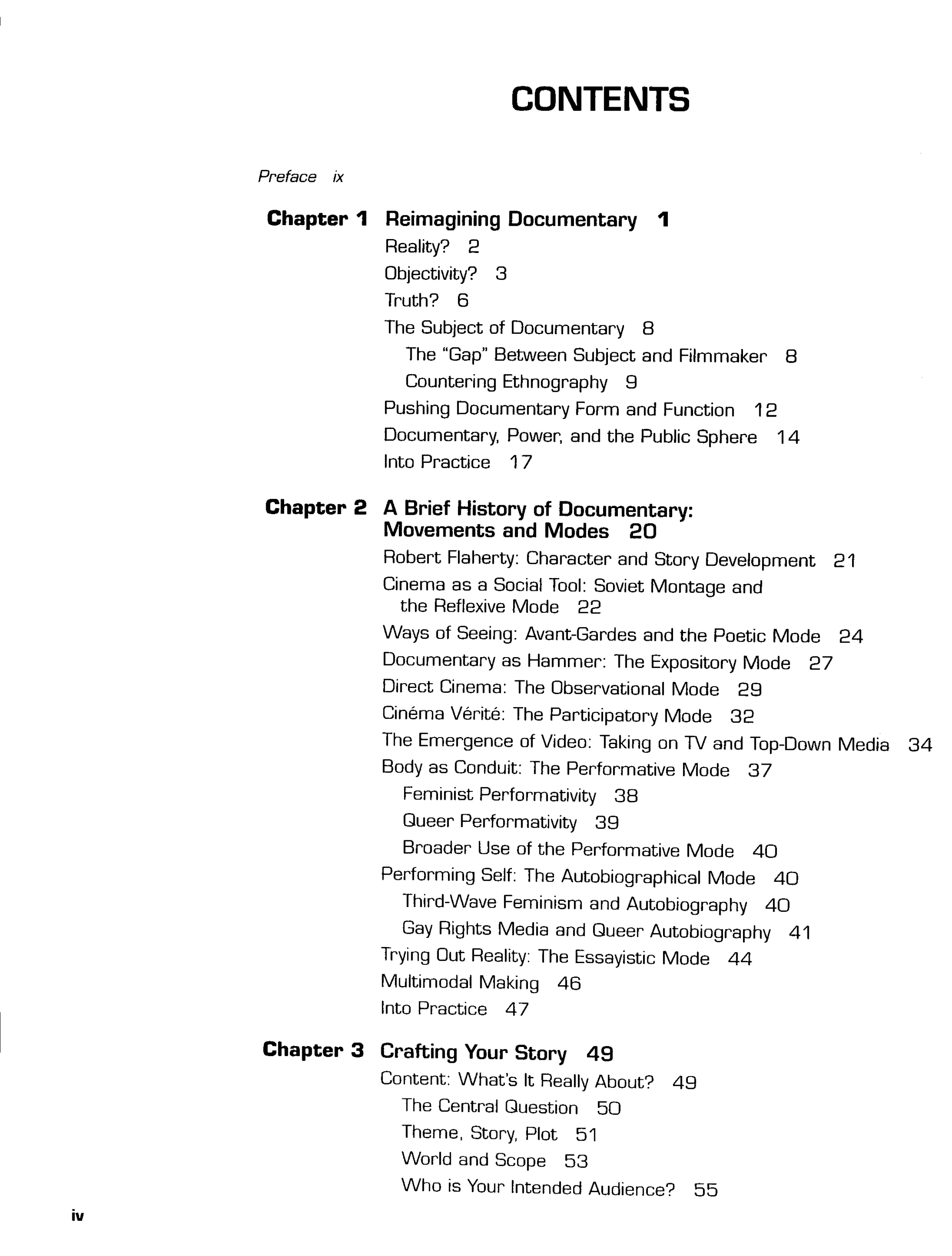 CONTENTS

Preface ix

Chapter 1 Reimagining Documentary 1
Reality? 2
Objectivity? 3
Truth? 6
The Subject of Documentary 8
The "Gap" Between Subject and Filmmaker 8
Countering Ethnography 9
Pushing Documentary Form and Function 12
Documentary, Power, and the Public Sphere 14
Into Practice 17

Chapter 2 A Brief History of Documentary: Movements and Modes 20
Robert Flaherty: Character and Story Development 21
Cinema as a Social Tool: Soviet Montage and the Reflexive Mode 22
Ways of Seeing: Avant-Gardes and the Poetic Mode 24
Documentary as Hammer: The Expository Mode 27
Direct Cinema: The Observational Mode 29
Cinéma Vérité: The Participatory Mode 32
The Emergence of Video: Taking on TV and Top-Down Media 34
Body as Conduit: The Performative Mode 37
Feminist Performativity 38
Queer Performativity 39
Broader Use of the Performative Mode 40
Performing Self: The Autobiographical Mode 40
Third-Wave Feminism and Autobiography 40
Gay Rights Media and Queer Autobiography 41
Trying Out Reality: The Essayistic Mode 44
Multimodal Making 46
Into Practice 47

Chapter 3 Crafting Your Story 49
Content: What's It Really About? 49
The Central Question 50
Theme, Story, Plot 51
World and Scope 53
Who is Your Intended Audience? 55

iv